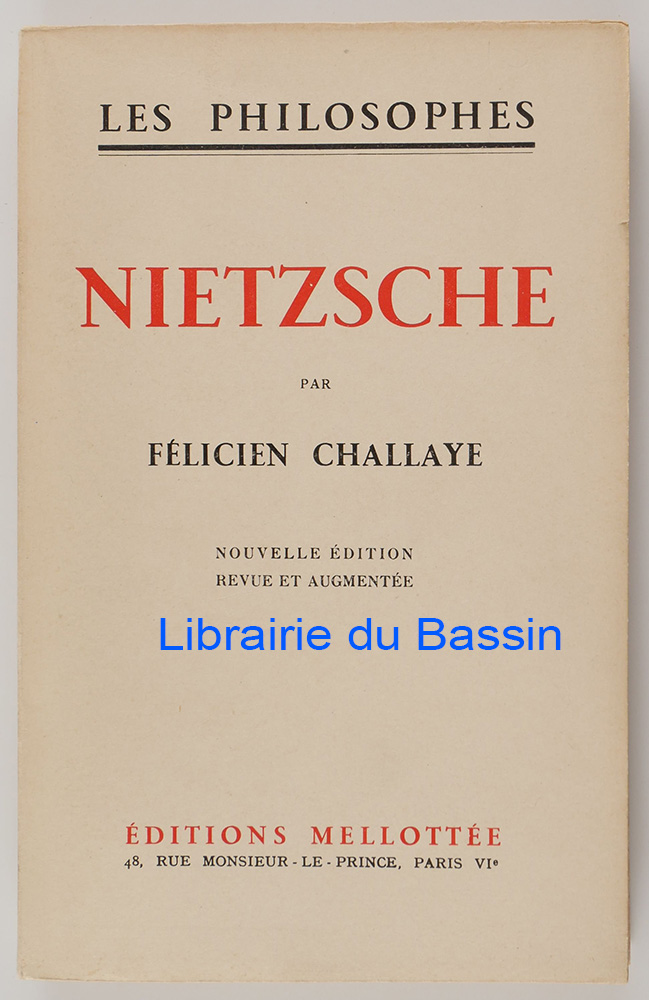 LES PHILOSOPHES

NIETZSCHE

PAR

FÉLICIEN CHALLAYE

NOUVELLE ÉDITION
REVUE ET AUGMENTÉE

ÉDITIONS MELLOTTÉE
48, RUE MONSIEUR-LE-PRINCE, PARIS VIe

Librairie du Bassin